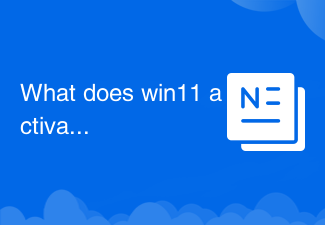 What does win11 activa...

N